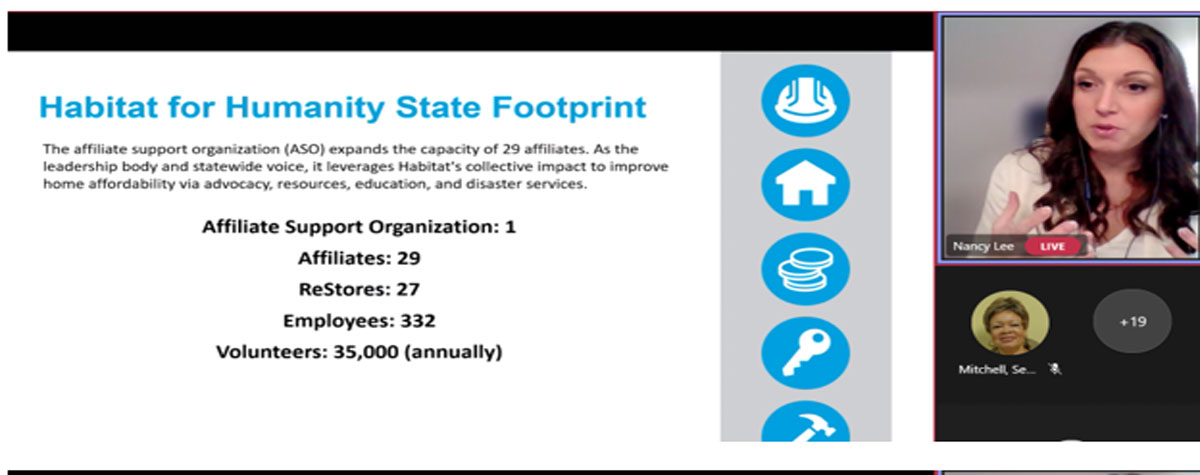 Habitat for Humanity State Footprint

The affiliate support organization (ASO) expands the capacity of 29 affiliates. As the leadership body and statewide voice, it leverages Habitat's collective impact to improve home affordability via advocacy, resources, education, and disaster services.

Affiliate Support Organization: 1

Affiliates: 29

ReStores: 27

Employees: 332

Volunteers: 35,000 (annually)

Nancy Lee LIVE

+19

Mitchell, Se...